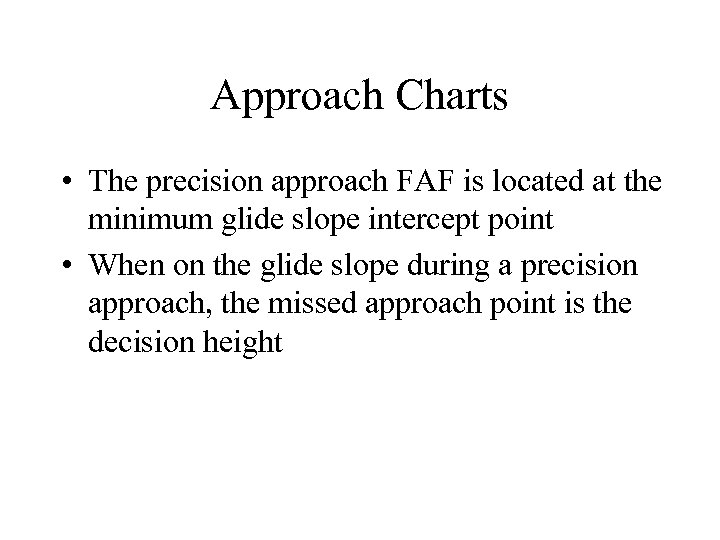 Approach Charts

• The precision approach FAF is located at the minimum glide slope intercept point
• When on the glide slope during a precision approach, the missed approach point is the decision height